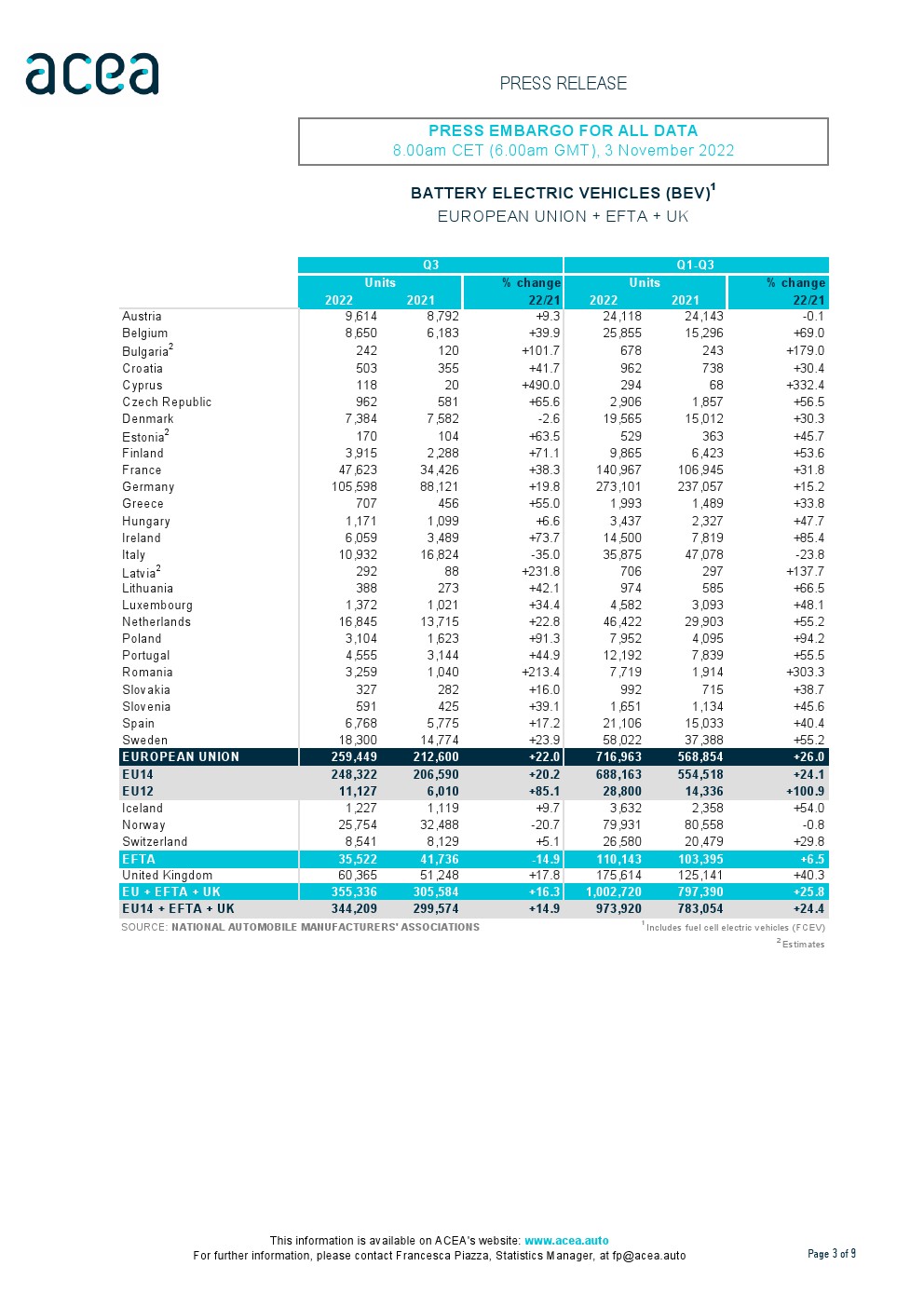 acea

PRESS RELEASE

PRESS EMBARGO FOR ALL DATA
8.00am CET (6.00am GMT), 3 November 2022

BATTERY ELECTRIC VEHICLES (BEV)$^1$
EUROPEAN UNION + EFTA + UK

| | Q3 Units 2022 | Q3 Units 2021 | Q3 % change 22/21 | Q1-Q3 Units 2022 | Q1-Q3 Units 2021 | Q1-Q3 % change 22/21 |
|---|---|---|---|---|---|---|
| Austria | 9,614 | 8,792 | +9.3 | 24,118 | 24,143 | -0.1 |
| Belgium | 8,650 | 6,183 | +39.9 | 25,855 | 15,296 | +69.0 |
| Bulgaria$^2$ | 242 | 120 | +101.7 | 678 | 243 | +179.0 |
| Croatia | 503 | 355 | +41.7 | 962 | 738 | +30.4 |
| Cyprus | 118 | 20 | +490.0 | 294 | 68 | +332.4 |
| Czech Republic | 962 | 581 | +65.6 | 2,906 | 1,857 | +56.5 |
| Denmark | 7,384 | 7,582 | -2.6 | 19,565 | 15,012 | +30.3 |
| Estonia$^2$ | 170 | 104 | +63.5 | 529 | 363 | +45.7 |
| Finland | 3,915 | 2,288 | +71.1 | 9,865 | 6,423 | +53.6 |
| France | 47,623 | 34,426 | +38.3 | 140,967 | 106,945 | +31.8 |
| Germany | 105,598 | 88,121 | +19.8 | 273,101 | 237,057 | +15.2 |
| Greece | 707 | 456 | +55.0 | 1,993 | 1,489 | +33.8 |
| Hungary | 1,171 | 1,099 | +6.6 | 3,437 | 2,327 | +47.7 |
| Ireland | 6,059 | 3,489 | +73.7 | 14,500 | 7,819 | +85.4 |
| Italy | 10,932 | 16,824 | -35.0 | 35,875 | 47,078 | -23.8 |
| Latvia$^2$ | 292 | 88 | +231.8 | 706 | 297 | +137.7 |
| Lithuania | 388 | 273 | +42.1 | 974 | 585 | +66.5 |
| Luxembourg | 1,372 | 1,021 | +34.4 | 4,582 | 3,093 | +48.1 |
| Netherlands | 16,845 | 13,715 | +22.8 | 46,422 | 29,903 | +55.2 |
| Poland | 3,104 | 1,623 | +91.3 | 7,952 | 4,095 | +94.2 |
| Portugal | 4,555 | 3,144 | +44.9 | 12,192 | 7,839 | +55.5 |
| Romania | 3,259 | 1,040 | +213.4 | 7,719 | 1,914 | +303.3 |
| Slovakia | 327 | 282 | +16.0 | 992 | 715 | +38.7 |
| Slovenia | 591 | 425 | +39.1 | 1,651 | 1,134 | +45.6 |
| Spain | 6,768 | 5,775 | +17.2 | 21,106 | 15,033 | +40.4 |
| Sweden | 18,300 | 14,774 | +23.9 | 58,022 | 37,388 | +55.2 |
| EUROPEAN UNION | 259,449 | 212,600 | +22.0 | 716,963 | 568,854 | +26.0 |
| EU14 | 248,322 | 206,590 | +20.2 | 688,163 | 554,518 | +24.1 |
| EU12 | 11,127 | 6,010 | +85.1 | 28,800 | 14,336 | +100.9 |
| Iceland | 1,227 | 1,119 | +9.7 | 3,632 | 2,358 | +54.0 |
| Norway | 25,754 | 32,488 | -20.7 | 79,931 | 80,558 | -0.8 |
| Switzerland | 8,541 | 8,129 | +5.1 | 26,580 | 20,479 | +29.8 |
| EFTA | 35,522 | 41,736 | -14.9 | 110,143 | 103,395 | +6.5 |
| United Kingdom | 60,365 | 51,248 | +17.8 | 175,614 | 125,141 | +40.3 |
| EU + EFTA + UK | 355,336 | 305,584 | +16.3 | 1,002,720 | 797,390 | +25.8 |
| EU14 + EFTA + UK | 344,209 | 299,574 | +14.9 | 973,920 | 783,054 | +24.4 |

SOURCE: NATIONAL AUTOMOBILE MANUFACTURERS' ASSOCIATIONS
$^1$ Includes fuel cell electric vehicles (FCEV)
$^2$ Estimates

This information is available on ACEA's website: www.acea.auto
For further information, please contact Francesca Piazza, Statistics Manager, at fp@acea.auto

Page 3 of 9